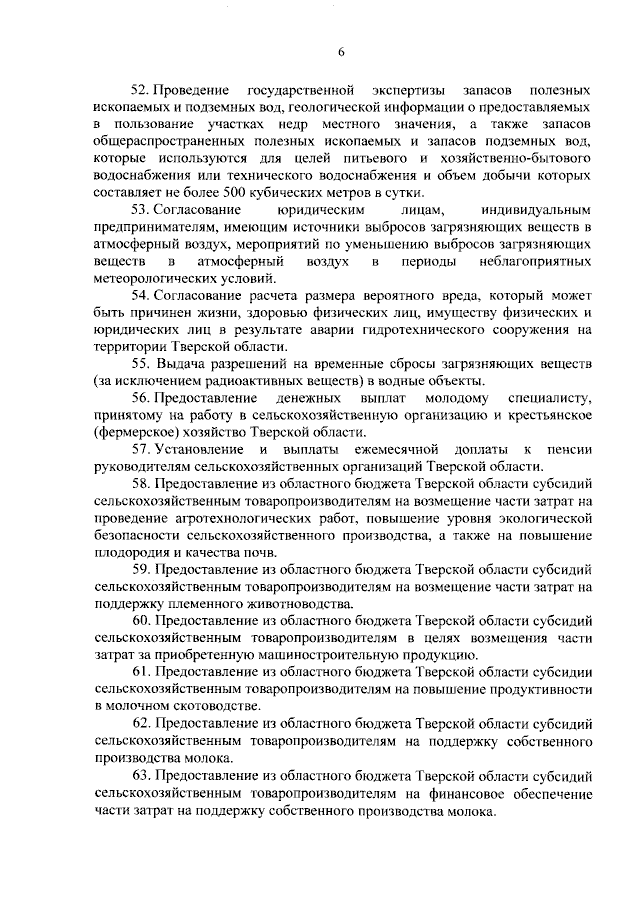 6

52. Проведение государственной экспертизы запасов полезных ископаемых и подземных вод, геологической информации о предоставляемых в пользование участках недр местного значения, а также запасов общераспространенных полезных ископаемых и запасов подземных вод, которые используются для целей питьевого и хозяйственно-бытового водоснабжения или технического водоснабжения и объем добычи которых составляет не более 500 кубических метров в сутки.

53. Согласование юридическим лицам, индивидуальным предпринимателям, имеющим источники выбросов загрязняющих веществ в атмосферный воздух, мероприятий по уменьшению выбросов загрязняющих веществ в атмосферный воздух в периоды неблагоприятных метеорологических условий.

54. Согласование расчета размера вероятного вреда, который может быть причинен жизни, здоровью физических лиц, имуществу физических и юридических лиц в результате аварии гидротехнического сооружения на территории Тверской области.

55. Выдача разрешений на временные сбросы загрязняющих веществ (за исключением радиоактивных веществ) в водные объекты.

56. Предоставление денежных выплат молодому специалисту, принятому на работу в сельскохозяйственную организацию и крестьянское (фермерское) хозяйство Тверской области.

57. Установление и выплаты ежемесячной доплаты к пенсии руководителям сельскохозяйственных организаций Тверской области.

58. Предоставление из областного бюджета Тверской области субсидий сельскохозяйственным товаропроизводителям на возмещение части затрат на проведение агротехнологических работ, повышение уровня экологической безопасности сельскохозяйственного производства, а также на повышение плодородия и качества почв.

59. Предоставление из областного бюджета Тверской области субсидий сельскохозяйственным товаропроизводителям на возмещение части затрат на поддержку племенного животноводства.

60. Предоставление из областного бюджета Тверской области субсидий сельскохозяйственным товаропроизводителям в целях возмещения части затрат за приобретенную машиностроительную продукцию.

61. Предоставление из областного бюджета Тверской области субсидии сельскохозяйственным товаропроизводителям на повышение продуктивности в молочном скотоводстве.

62. Предоставление из областного бюджета Тверской области субсидий сельскохозяйственным товаропроизводителям на поддержку собственного производства молока.

63. Предоставление из областного бюджета Тверской области субсидий сельскохозяйственным товаропроизводителям на финансовое обеспечение части затрат на поддержку собственного производства молока.